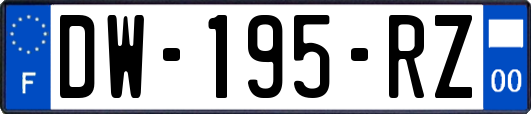 F
DW-195-RZ
00